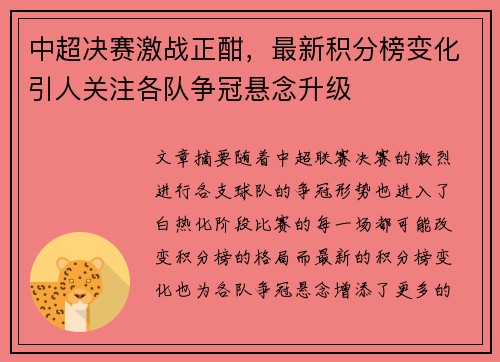 中超决赛激战正酣，最新积分榜变化引人关注各队争冠悬念升级

文章摘要随着中超联赛决赛的激烈进行各支球队的争冠形势也进入了白热化阶段比赛的每一场都可能改变积分榜的格局而最新的积分榜变化也为各队争冠悬念增添了更多的